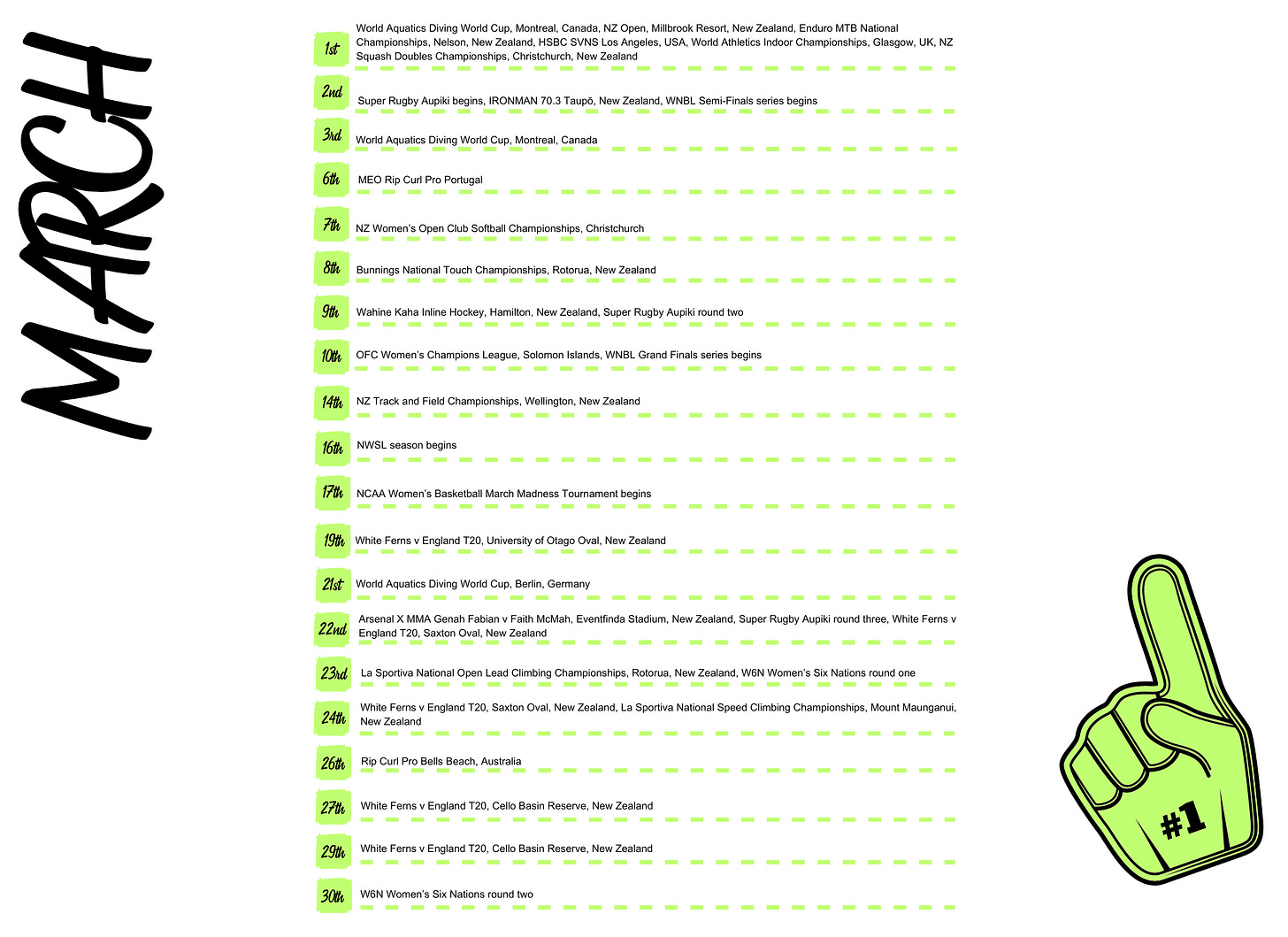 MARCH

1st World Aquatics Diving World Cup, Montreal, Canada, NZ Open, Millbrook Resort, New Zealand, Enduro MTB National Championships, Nelson, New Zealand, HSBC SVNS Los Angeles, USA, World Athletics Indoor Championships, Glasgow, UK, NZ Squash Doubles Championships, Christchurch, New Zealand

2nd Super Rugby Aupiki begins, IRONMAN 70.3 Taupō, New Zealand, WNBL Semi-Finals series begins

3rd World Aquatics Diving World Cup, Montreal, Canada

6th MEO Rip Curl Pro Portugal

7th NZ Women's Open Club Softball Championships, Christchurch

8th Bunnings National Touch Championships, Rotorua, New Zealand

9th Wahine Kaha Inline Hockey, Hamilton, New Zealand, Super Rugby Aupiki round two

10th OFC Women's Champions League, Solomon Islands, WNBL Grand Finals series begins

14th NZ Track and Field Championships, Wellington, New Zealand

16th NWSL season begins

17th NCAA Women's Basketball March Madness Tournament begins

19th White Ferns v England T20, University of Otago Oval, New Zealand

21st World Aquatics Diving World Cup, Berlin, Germany

22nd Arsenal X MMA Genah Fabian v Faith McMah, Eventfinda Stadium, New Zealand, Super Rugby Aupiki round three, White Ferns v England T20, Saxton Oval, New Zealand

23rd La Sportiva National Open Lead Climbing Championships, Rotorua, New Zealand, W6N Women's Six Nations round one

24th White Ferns v England T20, Saxton Oval, New Zealand, La Sportiva National Speed Climbing Championships, Mount Maunganui, New Zealand

26th Rip Curl Pro Bells Beach, Australia

27th White Ferns v England T20, Cello Basin Reserve, New Zealand

29th White Ferns v England T20, Cello Basin Reserve, New Zealand

30th W6N Women's Six Nations round two

#1